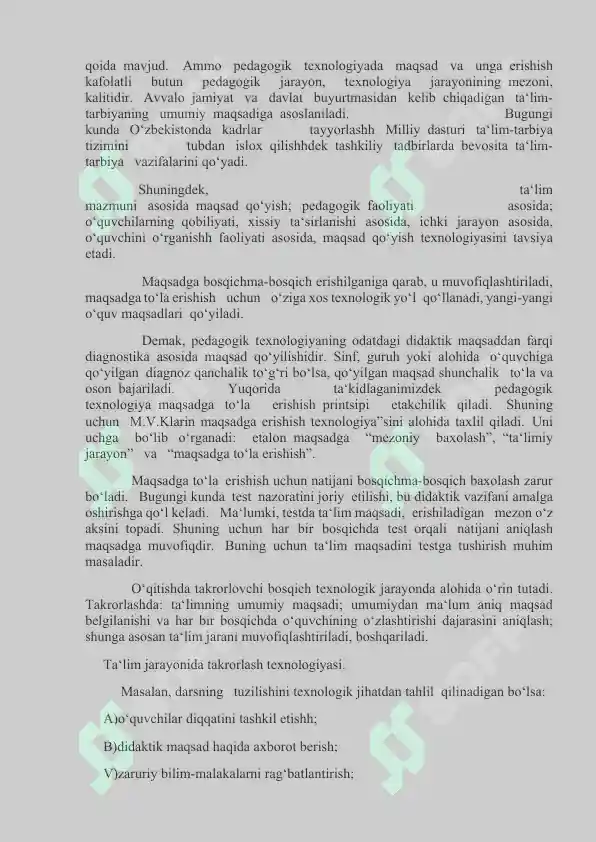 qoida mavjud. Ammo pedagogik texnologiyada maqsad va unga erishish kafolatli butun pedagogik jarayon, texnologiya jarayonining mezoni, kalitidir. Avvalo jamiyat va davlat buyurtmasidan kelib chiqadigan ta'lim-tarbiyaning umumiy maqsadiga asoslaniladi. Bugungi kunda O'zbekistonda kadrlar tayyorlashh Milliy dasturi ta'lim-tarbiya tizimini tubdan islox qilishhdek tashkiliy tadbirlarda bevosita ta'lim-tarbiya vazifalarini qo'yadi.

Shuningdek, ta'lim mazmuni asosida maqsad qo'yish; pedagogik faoliyati asosida; o'quvchilarning qobiliyati, xissiy ta'sirlanishi asosida, ichki jarayon asosida, o'quvchini o'rganishh faoliyati asosida, maqsad qo'yish texnologiyasini tavsiya etadi.

Maqsadga bosqichma-bosqich erishilganiga qarab, u muvofiqlashtiriladi, maqsadga to'la erishish uchun o'ziga xos texnologik yo'l qo'llanadi, yangi-yangi o'quv maqsadlari qo'yiladi.

Demak, pedagogik texnologiyaning odatdagi didaktik maqsaddan farqi diagnostika asosida maqsad qo'yilishidir. Sinf, guruh yoki alohida o'quvchiga qo'yilgan diagnoz qanchalik to'g'ri bo'lsa, qo'yilgan maqsad shunchalik to'la va oson bajariladi. Yuqorida ta'kidlaganimizdek pedagogik texnologiya maqsadga to'la erishish printsipi etakchilik qiladi. Shuning uchun M.V.Klarin maqsadga erishish texnologiya"sini alohida taxlil qiladi. Uni uchga bo'lib o'rganadi: etalon maqsadga "mezoniy baxolash", "ta'limiy jarayon" va "maqsadga to'la erishish".

Maqsadga to'la erishish uchun natijani bosqichma-bosqich baxolash zarur bo'ladi. Bugungi kunda test nazoratini joriy etilishi, bu didaktik vazifani amalga oshirishga qo'l keladi. Ma'lumki, testda ta'lim maqsadi, erishiladigan mezon o'z aksini topadi. Shuning uchun har bir bosqichda test orqali natijani aniqlash maqsadga muvofiqdir. Buning uchun ta'lim maqsadini testga tushirish muhim masaladir.

O'qitishda takrorlovchi bosqich texnologik jarayonda alohida o'rin tutadi. Takrorlashda: ta'limning umumiy maqsadi; umumiydan ma'lum aniq maqsad belgilanishi va har bir bosqichda o'quvchining o'zlashtirishi dajarasini aniqlash; shunga asosan ta'lim jarani muvofiqlashtiriladi, boshqariladi.

Ta'lim jarayonida takrorlash texnologiyasi.

Masalan, darsning tuzilishini texnologik jihatdan tahlil qilinadigan bo'lsa:

A)o'quvchilar diqqatini tashkil etishh;

B)didaktik maqsad haqida axborot berish;

V)zaruriy bilim-malakalarni rag'batlantirish;